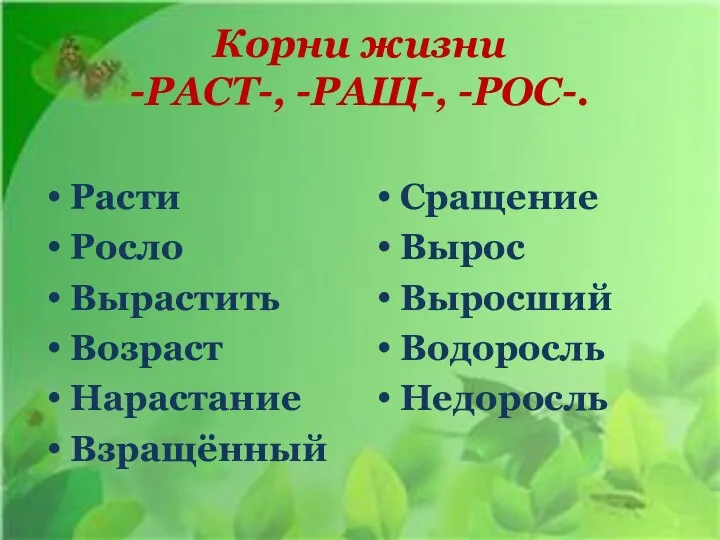 Корни жизни
-РАСТ-, -РАЩ-, -РОС-.

• Расти
• Росло
• Вырастить
• Возраст
• Нарастание
• Взращённый

• Сращение
• Вырос
• Выросший
• Водоросль
• Недоросль